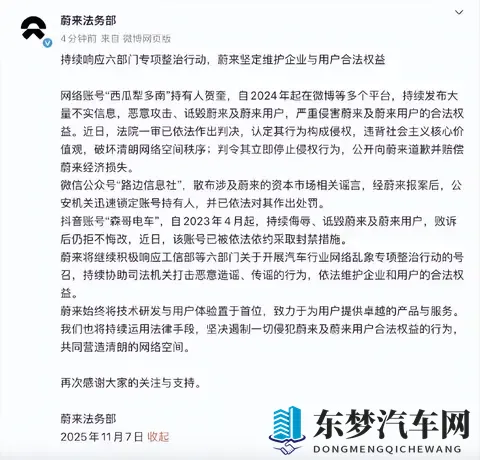 蔚来法务部
4分钟前 来自 微博网页版

持续响应六部门专项整治行动，蔚来坚定维护企业与用户合法权益

网络账号“西瓜犁多南”持有人贺奎，自2024年起在微博等多个平台，持续发布大量不实信息，恶意攻击、诋毁蔚来及蔚来用户，严重侵害蔚来及蔚来用户的合法权益。近日，法院一审已依法作出判决，认定其行为构成侵权，违背社会主义核心价值观，破坏清朗网络空间秩序；判令其立即停止侵权行为，公开向蔚来道歉并赔偿蔚来经济损失。
微信公众号“路边信息社”，散布涉及蔚来的资本市场相关谣言，经蔚来报案后，公安机关迅速锁定账号持有人，并已依法对其作出处罚。
抖音账号“森哥电车”，自2023年4月起，持续侮辱、诋毁蔚来及蔚来用户，败诉后仍拒不悔改，近日，该账号已被依法依约采取封禁措施。
蔚来将继续积极响应工信部等六部门关于开展汽车行业网络乱象专项整治行动的号召，持续协助司法机关打击恶意造谣、传谣的行为，依法维护企业和用户的合法权益。
蔚来始终将技术研发与用户体验置于首位，致力于为用户提供卓越的产品与服务。我们也将持续运用法律手段，坚决遏制一切侵犯蔚来及蔚来用户合法权益的行为，共同营造清朗的网络空间。

再次感谢大家的关注与支持。

蔚来法务部
2025年11月7日 收起

东梦汽车网
DONGMENGQICHEWANG